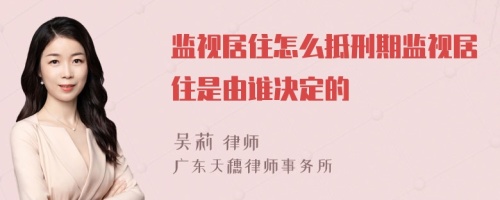 监视居住怎么抵刑期监视居住是由谁决定的

吴莉 律师
广东天穗律师事务所